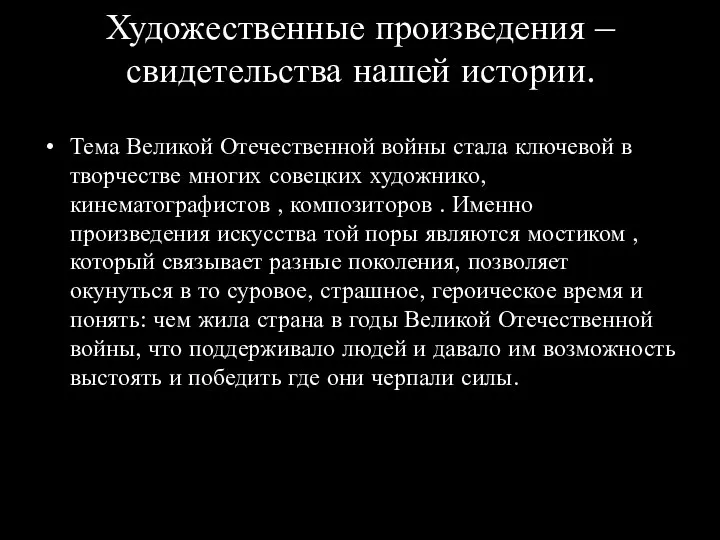 Художественные произведения – свидетельства нашей истории.

• Тема Великой Отечественной войны стала ключевой в творчестве многих совецких художнико, кинематографистов , композиторов . Именно произведения искусства той поры являются мостиком , который связывает разные поколения, позволяет окунуться в то суровое, страшное, героическое время и понять: чем жила страна в годы Великой Отечественной войны, что поддерживало людей и давало им возможность выстоять и победить где они черпали силы.